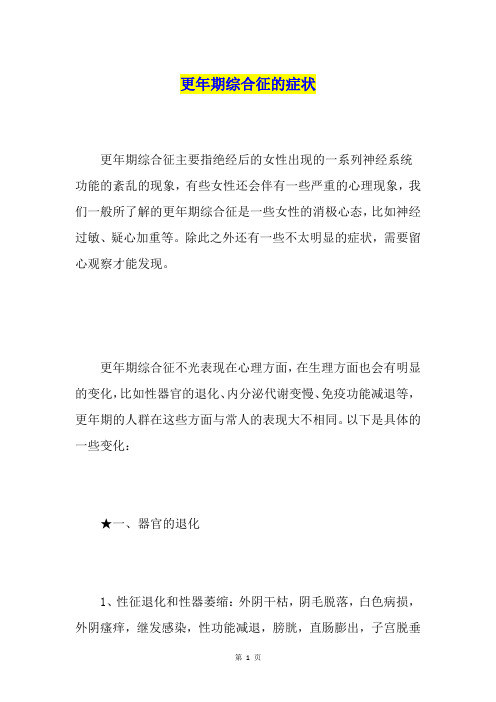 更年期综合征的症状

更年期综合征主要指绝经后的女性出现的一系列神经系统功能的紊乱的现象，有些女性还会伴有一些严重的心理现象，我们一般所了解的更年期综合征是一些女性的消极心态，比如神经过敏、疑心加重等。除此之外还有一些不太明显的症状，需要留心观察才能发现。

更年期综合征不光表现在心理方面，在生理方面也会有明显的变化，比如性器官的退化、内分泌代谢变慢、免疫功能减退等，更年期的人群在这些方面与常人的表现大不相同。以下是具体的一些变化：

★一、器官的退化

1、性征退化和性器萎缩：外阴干枯，阴毛脱落，白色病损，外阴瘙痒，继发感染，性功能减退，膀胱，直肠膨出，子宫脱垂

第 1 页